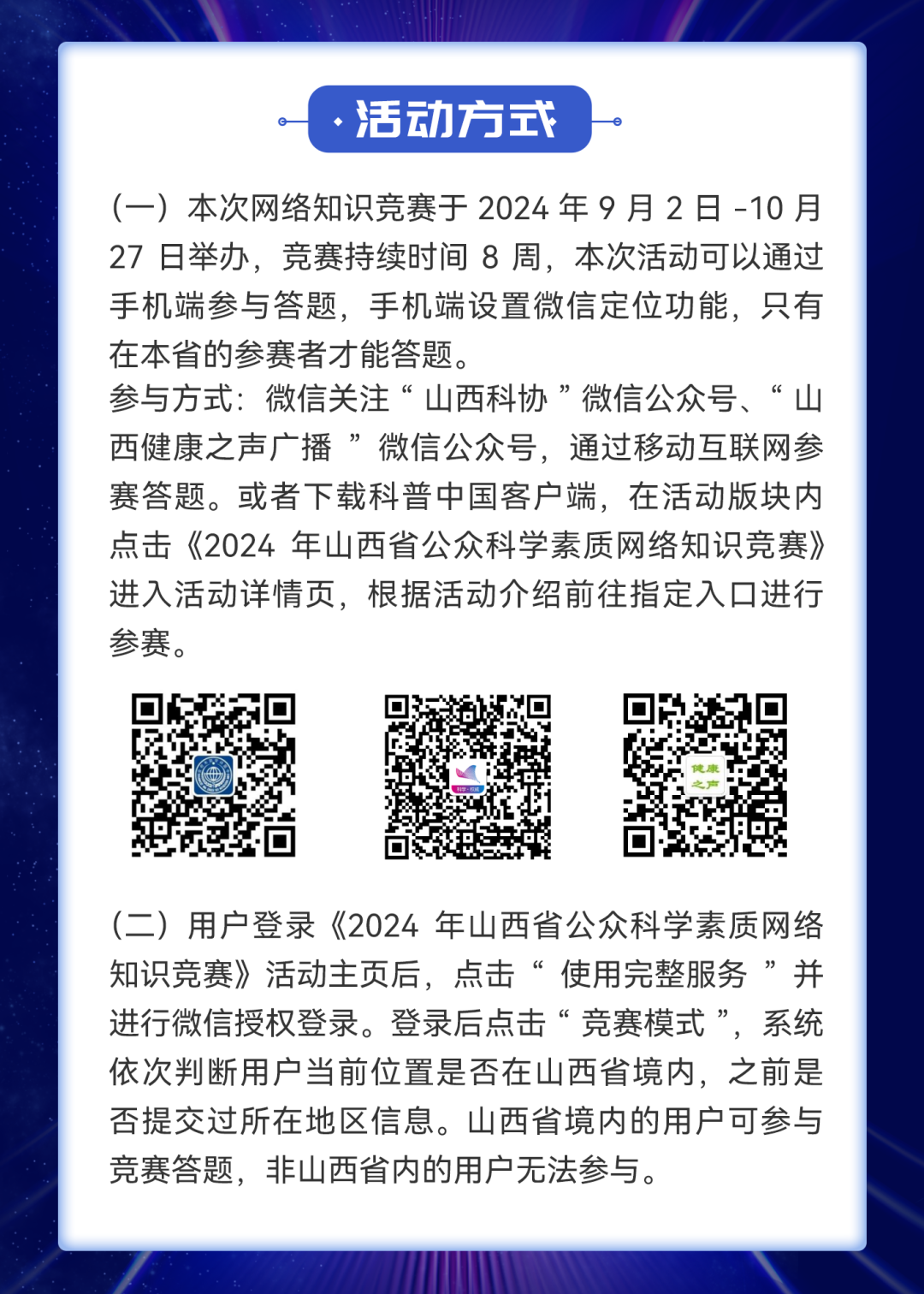 活动方式

（一）本次网络知识竞赛于2024年9月2日-10月27日举办，竞赛持续时间8周，本次活动可以通过手机端参与答题，手机端设置微信定位功能，只有在本省的参赛者才能答题。

参与方式：微信关注“山西科协”微信公众号、“山西健康之声广播”微信公众号，通过移动互联网参赛答题。或者下载科普中国客户端，在活动版块内点击《2024年山西省公众科学素质网络知识竞赛》进入活动详情页，根据活动介绍前往指定入口进行参赛。

健康之声

（二）用户登录《2024年山西省公众科学素质网络知识竞赛》活动主页后，点击“使用完整服务”并进行微信授权登录。登录后点击“竞赛模式”，系统依次判断用户当前位置是否在山西省境内，之前是否提交过所在地区信息。山西省境内的用户可参与竞赛答题，非山西省内的用户无法参与。